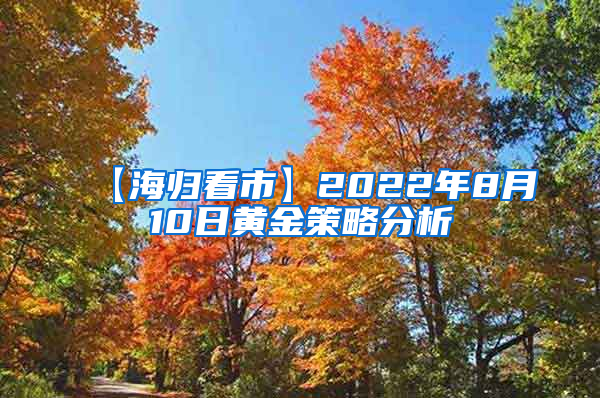 【海归看市】2022年8月10日黄金策略分析